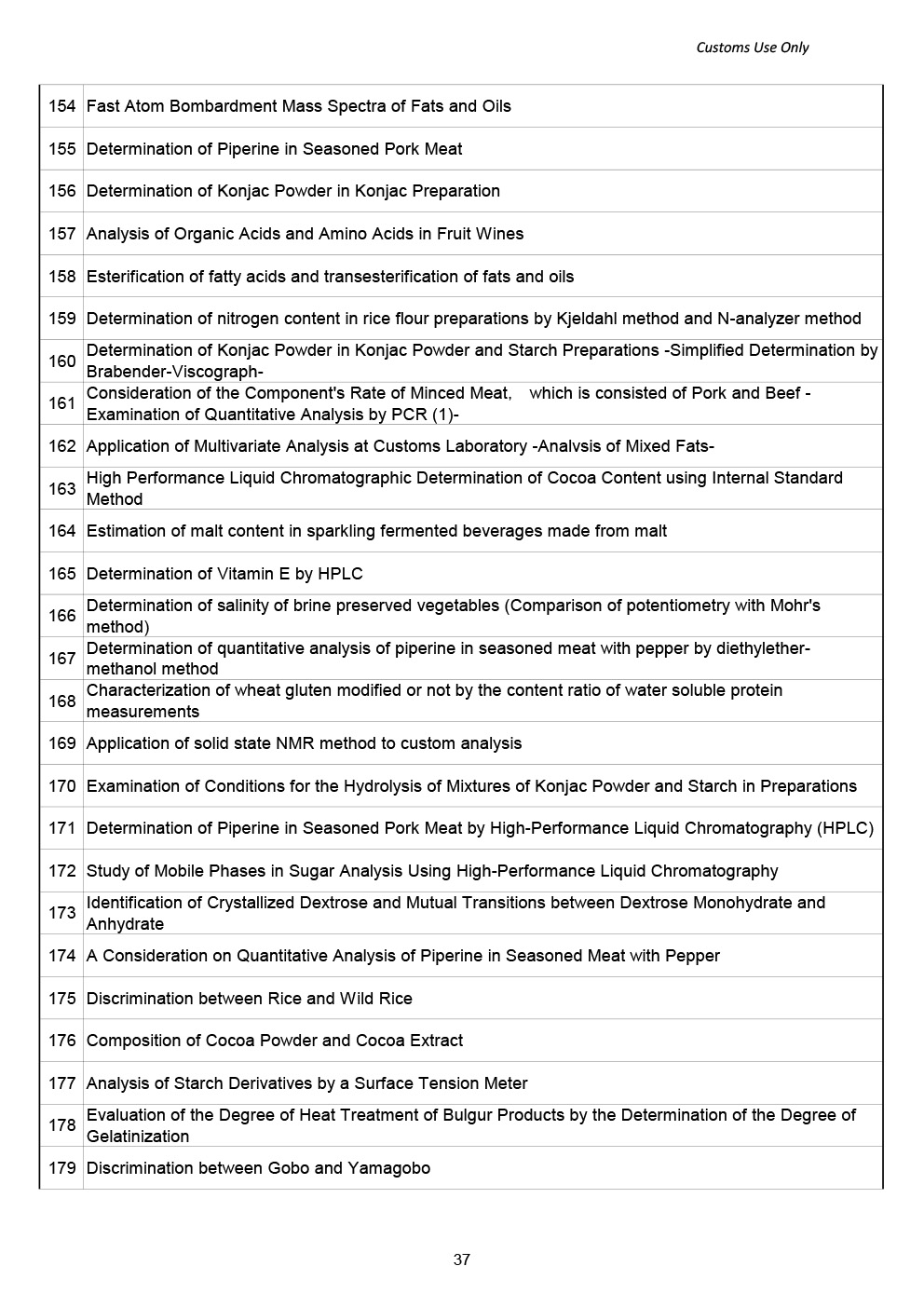 Customs Use Only

| | |
|---|---|
| 154 | Fast Atom Bombardment Mass Spectra of Fats and Oils |
| 155 | Determination of Piperine in Seasoned Pork Meat |
| 156 | Determination of Konjac Powder in Konjac Preparation |
| 157 | Analysis of Organic Acids and Amino Acids in Fruit Wines |
| 158 | Esterification of fatty acids and transesterification of fats and oils |
| 159 | Determination of nitrogen content in rice flour preparations by Kjeldahl method and N-analyzer method |
| 160 | Determination of Konjac Powder in Konjac Powder and Starch Preparations -Simplified Determination by Brabender-Viscograph- |
| 161 | Consideration of the Component's Rate of Minced Meat, which is consisted of Pork and Beef - Examination of Quantitative Analysis by PCR (1)- |
| 162 | Application of Multivariate Analysis at Customs Laboratory -Analvsis of Mixed Fats- |
| 163 | High Performance Liquid Chromatographic Determination of Cocoa Content using Internal Standard Method |
| 164 | Estimation of malt content in sparkling fermented beverages made from malt |
| 165 | Determination of Vitamin E by HPLC |
| 166 | Determination of salinity of brine preserved vegetables (Comparison of potentiometry with Mohr's method) |
| 167 | Determination of quantitative analysis of piperine in seasoned meat with pepper by diethylether-methanol method |
| 168 | Characterization of wheat gluten modified or not by the content ratio of water soluble protein measurements |
| 169 | Application of solid state NMR method to custom analysis |
| 170 | Examination of Conditions for the Hydrolysis of Mixtures of Konjac Powder and Starch in Preparations |
| 171 | Determination of Piperine in Seasoned Pork Meat by High-Performance Liquid Chromatography (HPLC) |
| 172 | Study of Mobile Phases in Sugar Analysis Using High-Performance Liquid Chromatography |
| 173 | Identification of Crystallized Dextrose and Mutual Transitions between Dextrose Monohydrate and Anhydrate |
| 174 | A Consideration on Quantitative Analysis of Piperine in Seasoned Meat with Pepper |
| 175 | Discrimination between Rice and Wild Rice |
| 176 | Composition of Cocoa Powder and Cocoa Extract |
| 177 | Analysis of Starch Derivatives by a Surface Tension Meter |
| 178 | Evaluation of the Degree of Heat Treatment of Bulgur Products by the Determination of the Degree of Gelatinization |
| 179 | Discrimination between Gobo and Yamagobo |

37